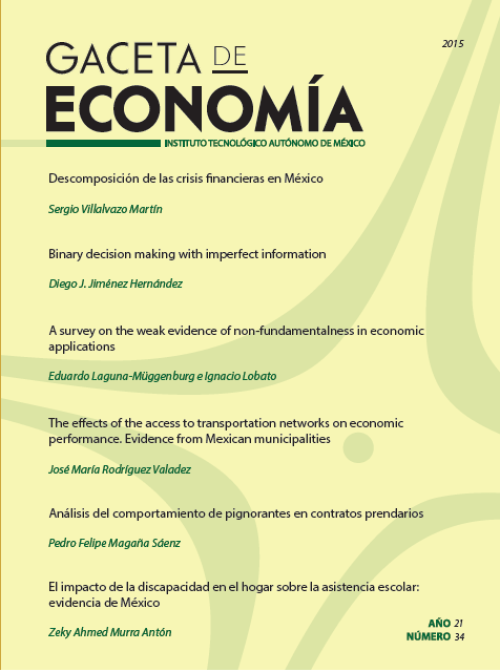 2015

GACETA DE
ECONOMÍA
INSTITUTO TECNOLÓGICO AUTÓNOMO DE MÉXICO

Descomposición de las crisis financieras en México

Sergio Villalvazo Martín

Binary decision making with imperfect information

Diego J. Jiménez Hernández

A survey on the weak evidence of non-fundamentalness in economic applications

Eduardo Laguna-Müggenburg e Ignacio Lobato

The effects of the access to transportation networks on economic performance. Evidence from Mexican municipalities

José María Rodríguez Valadez

Análisis del comportamiento de pignorantes en contratos prendarios

Pedro Felipe Magaña Sáenz

El impacto de la discapacidad en el hogar sobre la asistencia escolar: evidencia de México

Zeky Ahmed Murra Antón

AÑO 21
NÚMERO 34